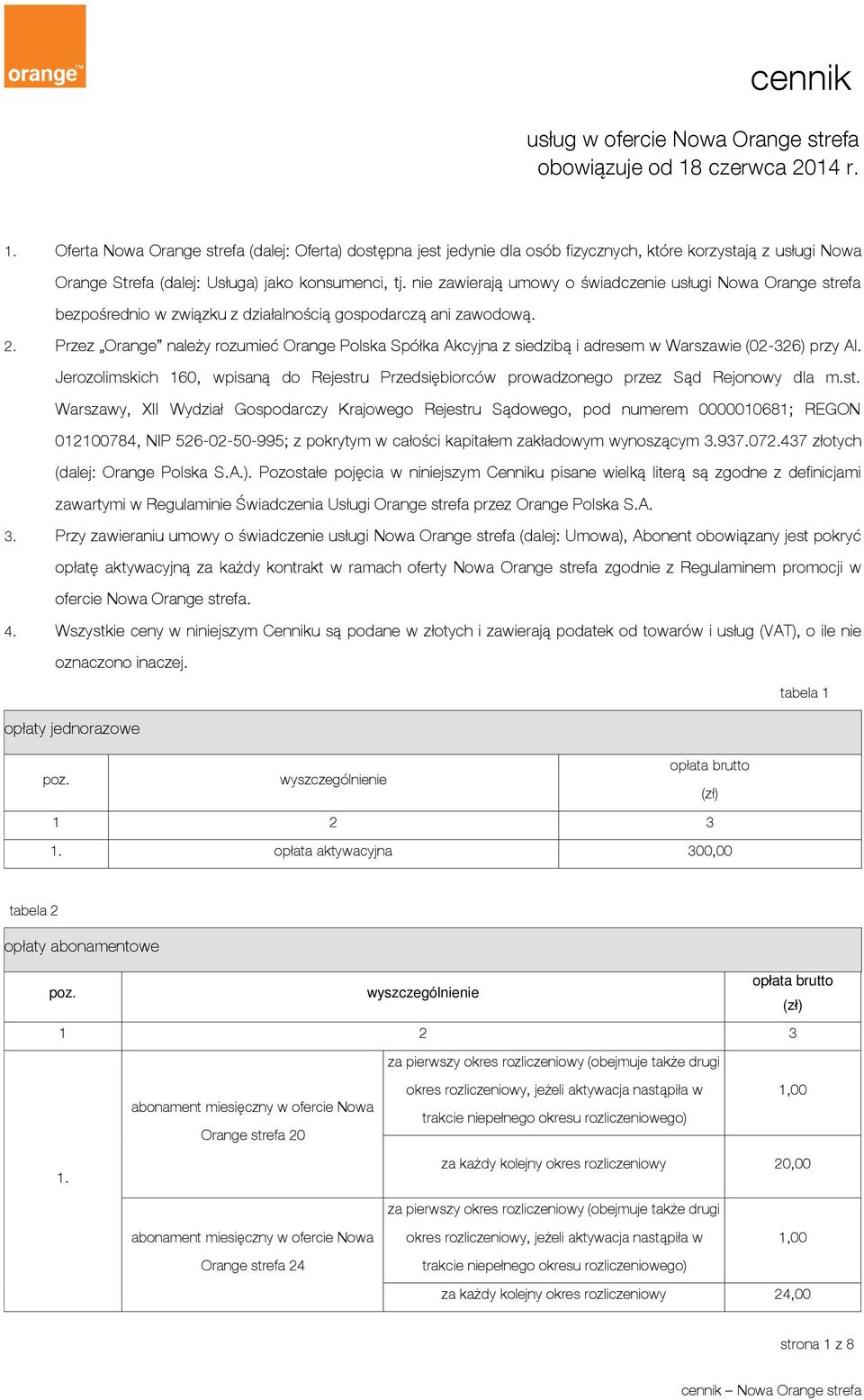 orange™

cennik

usług w ofercie Nowa Orange strefa
obowiązuje od 18 czerwca 2014 r.

1. Oferta Nowa Orange strefa (dalej: Oferta) dostępna jest jedynie dla osób fizycznych, które korzystają z usługi Nowa Orange Strefa (dalej: Usługa) jako konsumenci, tj. nie zawierają umowy o świadczenie usługi Nowa Orange strefa bezpośrednio w związku z działalnością gospodarczą ani zawodową.

2. Przez „Orange" należy rozumieć Orange Polska Spółka Akcyjna z siedzibą i adresem w Warszawie (02-326) przy Al. Jerozolimskich 160, wpisaną do Rejestru Przedsiębiorców prowadzonego przez Sąd Rejonowy dla m.st. Warszawy, XII Wydział Gospodarczy Krajowego Rejestru Sądowego, pod numerem 0000010681; REGON 012100784, NIP 526-02-50-995; z pokrytym w całości kapitałem zakładowym wynoszącym 3.937.072.437 złotych (dalej: Orange Polska S.A.). Pozostałe pojęcia w niniejszym Cenniku pisane wielką literą są zgodne z definicjami zawartymi w Regulaminie Świadczenia Usługi Orange strefa przez Orange Polska S.A.

3. Przy zawieraniu umowy o świadczenie usługi Nowa Orange strefa (dalej: Umowa), Abonent obowiązany jest pokryć opłatę aktywacyjną za każdy kontrakt w ramach oferty Nowa Orange strefa zgodnie z Regulaminem promocji w ofercie Nowa Orange strefa.

4. Wszystkie ceny w niniejszym Cenniku są podane w złotych i zawierają podatek od towarów i usług (VAT), o ile nie oznaczono inaczej.

tabela 1

opłaty jednorazowe

| poz. | wyszczególnienie | opłata brutto (zł) |
|---|---|---|
| 1 | 2 | 3 |
| 1. | opłata aktywacyjna | 300,00 |

tabela 2

opłaty abonamentowe

| poz. | wyszczególnienie | | opłata brutto (zł) |
|---|---|---|---|
| 1 | 2 | | 3 |
| 1. | abonament miesięczny w ofercie Nowa Orange strefa 20 | za pierwszy okres rozliczeniowy (obejmuje także drugi okres rozliczeniowy, jeżeli aktywacja nastąpiła w trakcie niepełnego okresu rozliczeniowego) | 1,00 |
| | | za każdy kolejny okres rozliczeniowy | 20,00 |
| | abonament miesięczny w ofercie Nowa Orange strefa 24 | za pierwszy okres rozliczeniowy (obejmuje także drugi okres rozliczeniowy, jeżeli aktywacja nastąpiła w trakcie niepełnego okresu rozliczeniowego) | 1,00 |
| | | za każdy kolejny okres rozliczeniowy | 24,00 |

strona 1 z 8

cennik – Nowa Orange strefa